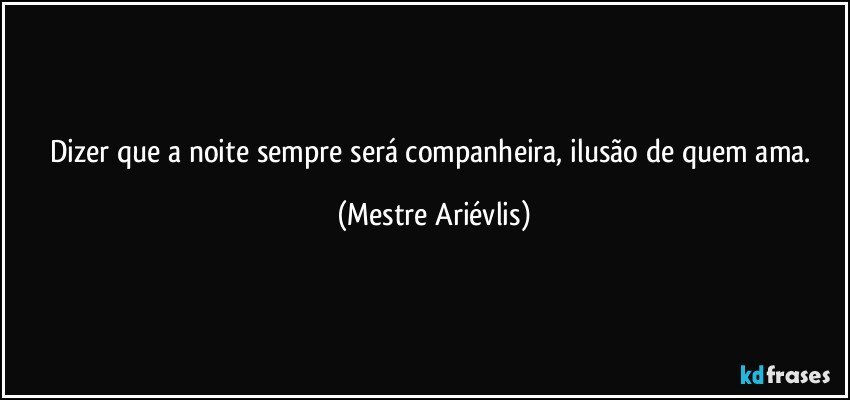 Dizer que a noite sempre será companheira, ilusão de quem ama.

(Mestre Ariévlis)

kdfrases